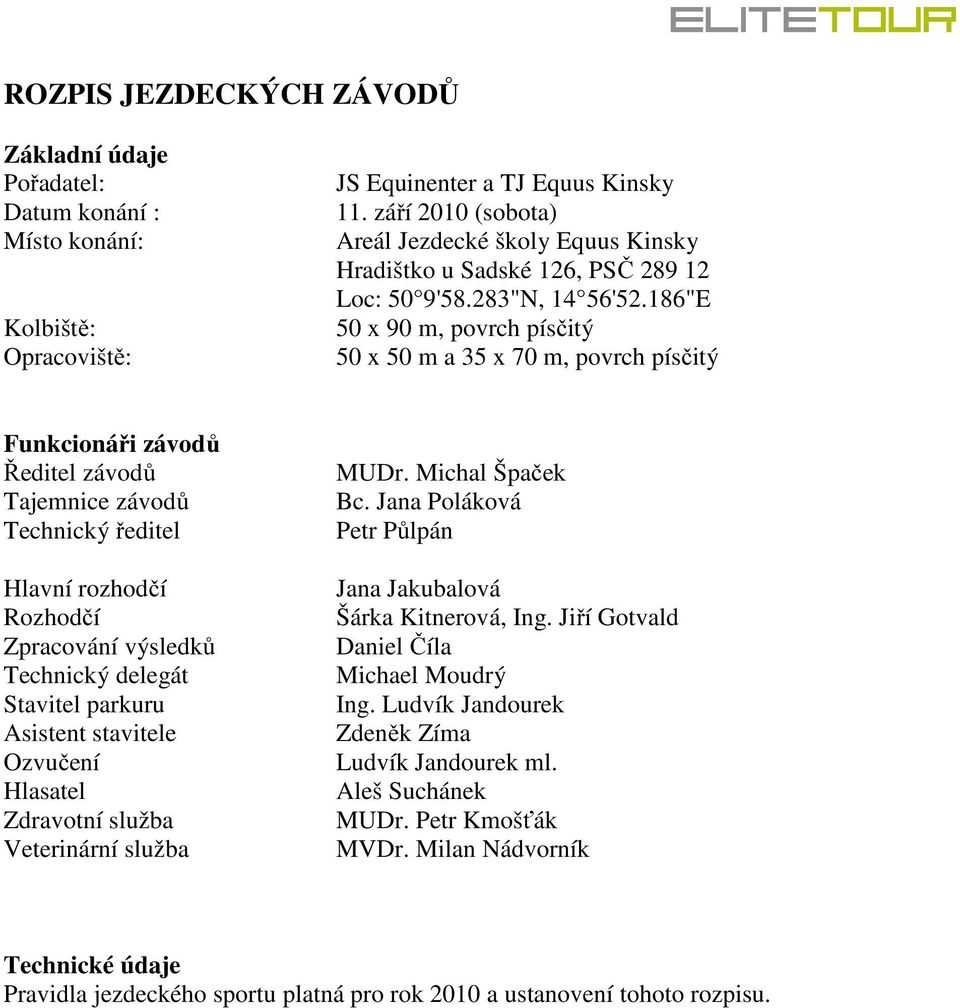 ELITETOUR

ROZPIS JEZDECKÝCH ZÁVODŮ

Základní údaje
Pořadatel: JS Equinenter a TJ Equus Kinsky
Datum konání : 11. září 2010 (sobota)
Místo konání: Areál Jezdecké školy Equus Kinsky
Hradištko u Sadské 126, PSČ 289 12
Loc: 50°9'58.283"N, 14°56'52.186"E
Kolbiště: 50 x 90 m, povrch písčitý
Opracoviště: 50 x 50 m a 35 x 70 m, povrch písčitý

Funkcionáři závodů
Ředitel závodů MUDr. Michal Špaček
Tajemnice závodů Bc. Jana Poláková
Technický ředitel Petr Půlpán

Hlavní rozhodčí Jana Jakubalová
Rozhodčí Šárka Kitnerová, Ing. Jiří Gotvald
Zpracování výsledků Daniel Číla
Technický delegát Michael Moudrý
Stavitel parkuru Ing. Ludvík Jandourek
Asistent stavitele Zdeněk Zíma
Ozvučení Ludvík Jandourek ml.
Hlasatel Aleš Suchánek
Zdravotní služba MUDr. Petr Kmošťák
Veterinární služba MVDr. Milan Nádvorník

Technické údaje
Pravidla jezdeckého sportu platná pro rok 2010 a ustanovení tohoto rozpisu.